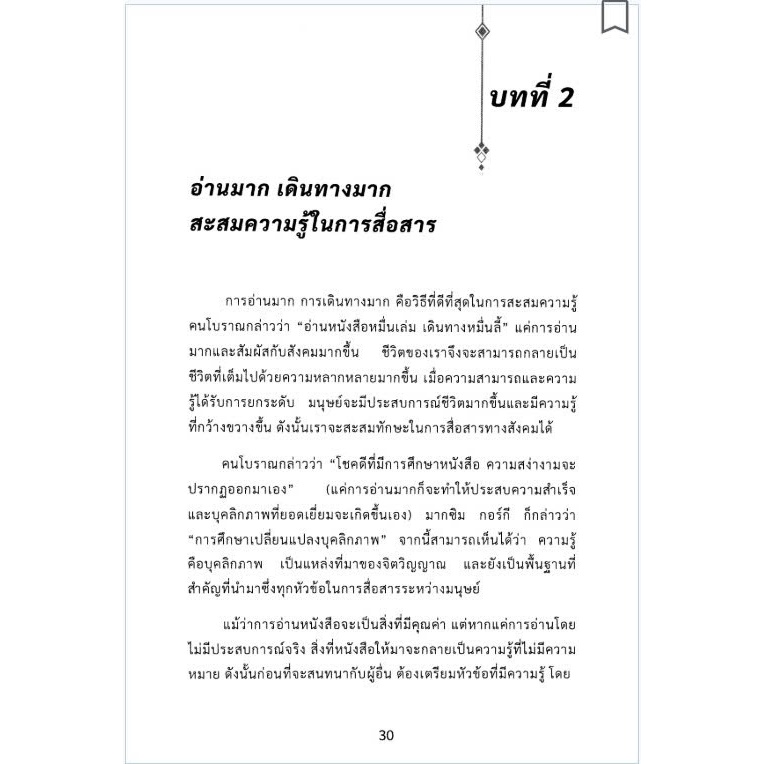 บทที่ 2

อ่านมาก เดินทางมาก
สะสมความรู้ในการสื่อสาร

การอ่านมาก การเดินทางมาก คือวิธีที่ดีที่สุดในการสะสมความรู้ คนโบราณกล่าวว่า “อ่านหนังสือหมื่นเล่ม เดินทางหมื่นลี้” แค่การอ่านมากและสัมผัสกับสังคมมากขึ้น ชีวิตของเราจึงจะสามารถกลายเป็นชีวิตที่เต็มไปด้วยความหลากหลายมากขึ้น เมื่อความสามารถและความรู้ได้รับการยกระดับ มนุษย์จะมีประสบการณ์ชีวิตมากขึ้นและมีความรู้ที่กว้างขวางขึ้น ดังนั้นเราจะสะสมทักษะในการสื่อสารทางสังคมได้

คนโบราณกล่าวว่า “โชคดีที่มีการศึกษาหนังสือ ความสง่างามจะปรากฏออกมาเอง” (แค่การอ่านมากก็จะทำให้ประสบความสำเร็จและบุคลิกภาพที่ยอดเยี่ยมจะเกิดขึ้นเอง) มากซิม กอร์กี ก็กล่าวว่า “การศึกษาเปลี่ยนแปลงบุคลิกภาพ” จากนี้สามารถเห็นได้ว่า ความรู้คือบุคลิกภาพ เป็นแหล่งที่มาของจิตวิญญาณ และยังเป็นพื้นฐานที่สำคัญที่นำมาซึ่งทุกหัวข้อในการสื่อสารระหว่างมนุษย์

แม้ว่าการอ่านหนังสือจะเป็นสิ่งที่มีคุณค่า แต่หากแค่การอ่านโดยไม่มีประสบการณ์จริง สิ่งที่หนังสือให้มาจะกลายเป็นความรู้ที่ไม่มีความหมาย ดังนั้นก่อนที่จะสนทนากับผู้อื่น ต้องเตรียมหัวข้อที่มีความรู้ โดย

30